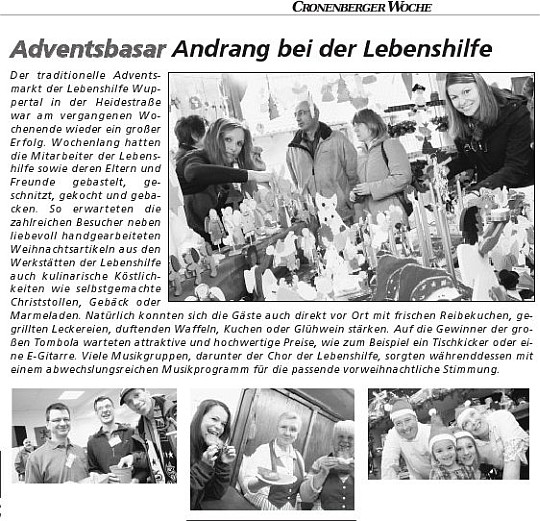 CRONENBERGER WOCHE

Adventsbasar Andrang bei der Lebenshilfe

Der traditionelle Adventsmarkt der Lebenshilfe Wuppertal in der Heidestraße war am vergangenen Wochenende wieder ein großer Erfolg. Wochenlang hatten die Mitarbeiter der Lebenshilfe sowie deren Eltern und Freunde gebastelt, geschnitzt, gekocht und gebacken. So erwarteten die zahlreichen Besucher neben liebevoll handgearbeiteten Weihnachtsartikeln aus den Werkstätten der Lebenshilfe auch kulinarische Köstlichkeiten wie selbstgemachte Christstollen, Gebäck oder Marmeladen. Natürlich konnten sich die Gäste auch direkt vor Ort mit frischen Reibekuchen, gegrillten Leckereien, duftenden Waffeln, Kuchen oder Glühwein stärken. Auf die Gewinner der großen Tombola warteten attraktive und hochwertige Preise, wie zum Beispiel ein Tischkicker oder eine E-Gitarre. Viele Musikgruppen, darunter der Chor der Lebenshilfe, sorgten währenddessen mit einem abwechslungsreichen Musikprogramm für die passende vorweihnachtliche Stimmung.